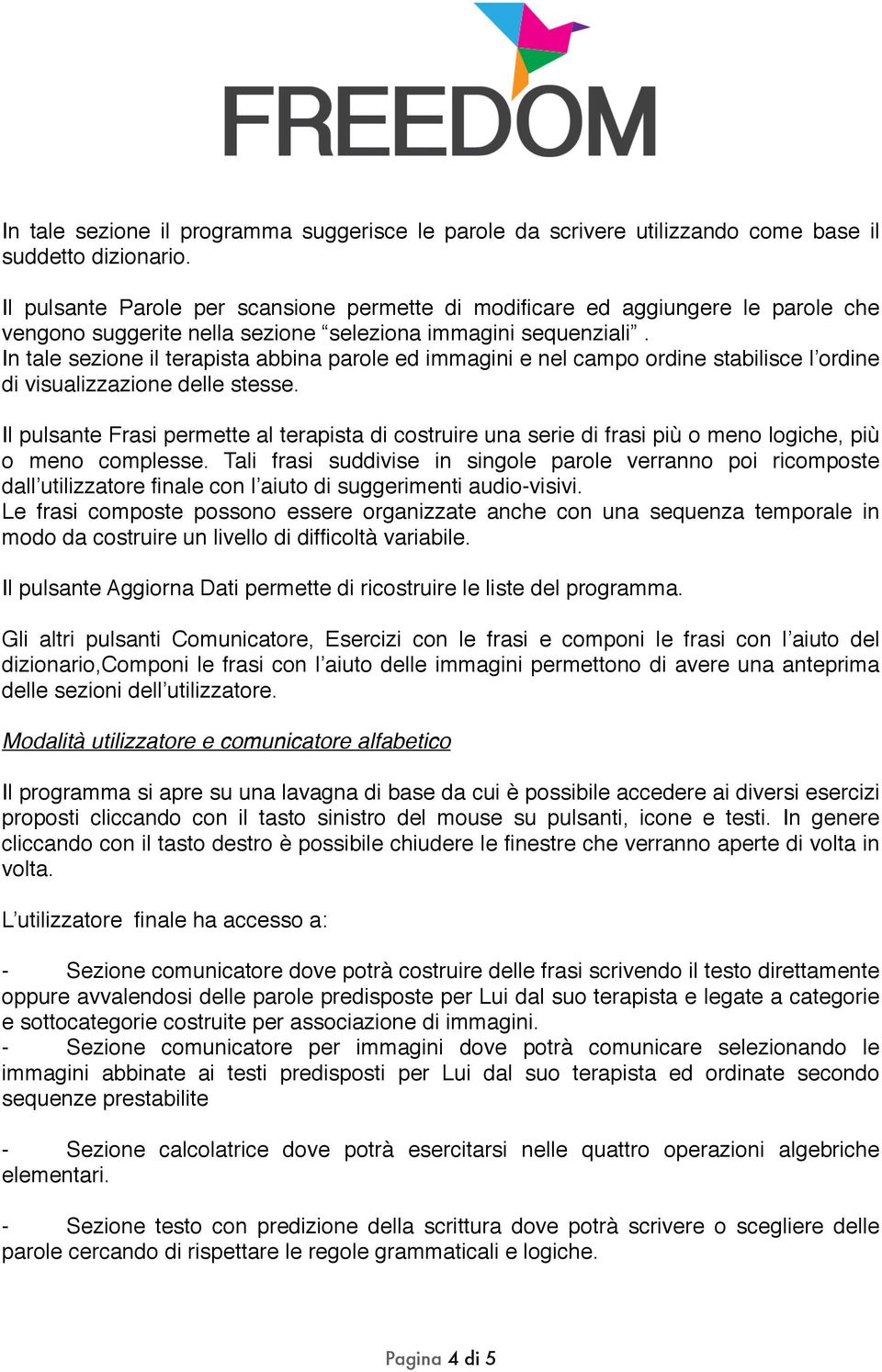 FREEDOM

In tale sezione il programma suggerisce le parole da scrivere utilizzando come base il suddetto dizionario.

Il pulsante Parole per scansione permette di modificare ed aggiungere le parole che vengono suggerite nella sezione “seleziona immagini sequenziali”.
In tale sezione il terapista abbina parole ed immagini e nel campo ordine stabilisce l’ordine di visualizzazione delle stesse.

Il pulsante Frasi permette al terapista di costruire una serie di frasi più o meno logiche, più o meno complesse. Tali frasi suddivise in singole parole verranno poi ricomposte dall’utilizzatore finale con l’aiuto di suggerimenti audio-visivi.
Le frasi composte possono essere organizzate anche con una sequenza temporale in modo da costruire un livello di difficoltà variabile.

Il pulsante Aggiorna Dati permette di ricostruire le liste del programma.

Gli altri pulsanti Comunicatore, Esercizi con le frasi e componi le frasi con l’aiuto del dizionario,Componi le frasi con l’aiuto delle immagini permettono di avere una anteprima delle sezioni dell’utilizzatore.

Modalità utilizzatore e comunicatore alfabetico

Il programma si apre su una lavagna di base da cui è possibile accedere ai diversi esercizi proposti cliccando con il tasto sinistro del mouse su pulsanti, icone e testi. In genere cliccando con il tasto destro è possibile chiudere le finestre che verranno aperte di volta in volta.

L’utilizzatore finale ha accesso a:

- Sezione comunicatore dove potrà costruire delle frasi scrivendo il testo direttamente oppure avvalendosi delle parole predisposte per Lui dal suo terapista e legate a categorie e sottocategorie costruite per associazione di immagini.
- Sezione comunicatore per immagini dove potrà comunicare selezionando le immagini abbinate ai testi predisposti per Lui dal suo terapista ed ordinate secondo sequenze prestabilite

- Sezione calcolatrice dove potrà esercitarsi nelle quattro operazioni algebriche elementari.

- Sezione testo con predizione della scrittura dove potrà scrivere o scegliere delle parole cercando di rispettare le regole grammaticali e logiche.

Pagina 4 di 5